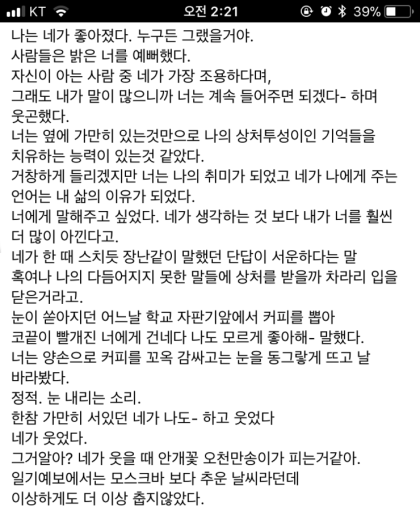 KT 오전 2:21 39%

나는 네가 좋아졌다. 누구든 그랬을거야.
사람들은 밝은 너를 예뻐했다.
자신이 아는 사람 중 네가 가장 조용하다며,
그래도 내가 말이 많으니까 너는 계속 들어주면 되겠다- 하며 웃곤했다.
너는 옆에 가만히 있는것만으로 나의 상처투성이인 기억들을 치유하는 능력이 있는것 같았다.
거창하게 들리겠지만 너는 나의 취미가 되었고 네가 나에게 주는 언어는 내 삶의 이유가 되었다.
너에게 말해주고 싶었다. 네가 생각하는 것 보다 내가 너를 훨씬 더 많이 아낀다고.
네가 한 때 스치듯 장난같이 말했던 단답이 서운하다는 말
혹여나 나의 다듬어지지 못한 말들에 상처를 받을까 차라리 입을 닫은거라고.
눈이 쏟아지던 어느날 학교 자판기앞에서 커피를 뽑아
코끝이 빨개진 너에게 건네다 나도 모르게 좋아해- 말했다.
너는 양손으로 커피를 꼬옥 감싸고는 눈을 동그랗게 뜨고 날 바라봤다.
정적. 눈 내리는 소리.
한참 가만히 서있던 네가 나도- 하고 웃었다
네가 웃었다.
그거알아? 네가 웃을 때 안개꽃 오천만송이가 피는거같아.
일기예보에서는 모스크바 보다 추운 날씨라던데
이상하게도 더 이상 춥지않았다.